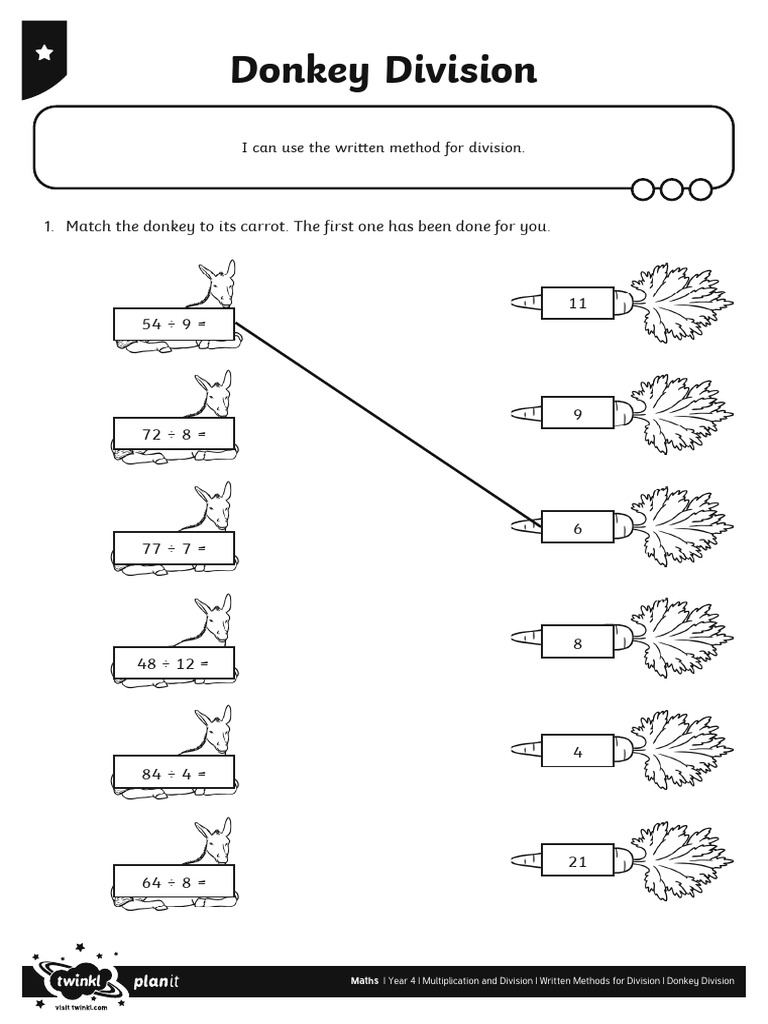 Donkey Division

I can use the written method for division.

1. Match the donkey to its carrot. The first one has been done for you.

$54 \div 9 =$

$72 \div 8 =$

$77 \div 7 =$

$48 \div 12 =$

$84 \div 4 =$

$64 \div 8 =$

11

9

6

8

4

21

twinkl planit
visit twinkl.com

Maths | Year 4 | Multiplication and Division | Written Methods for Division | Donkey Division